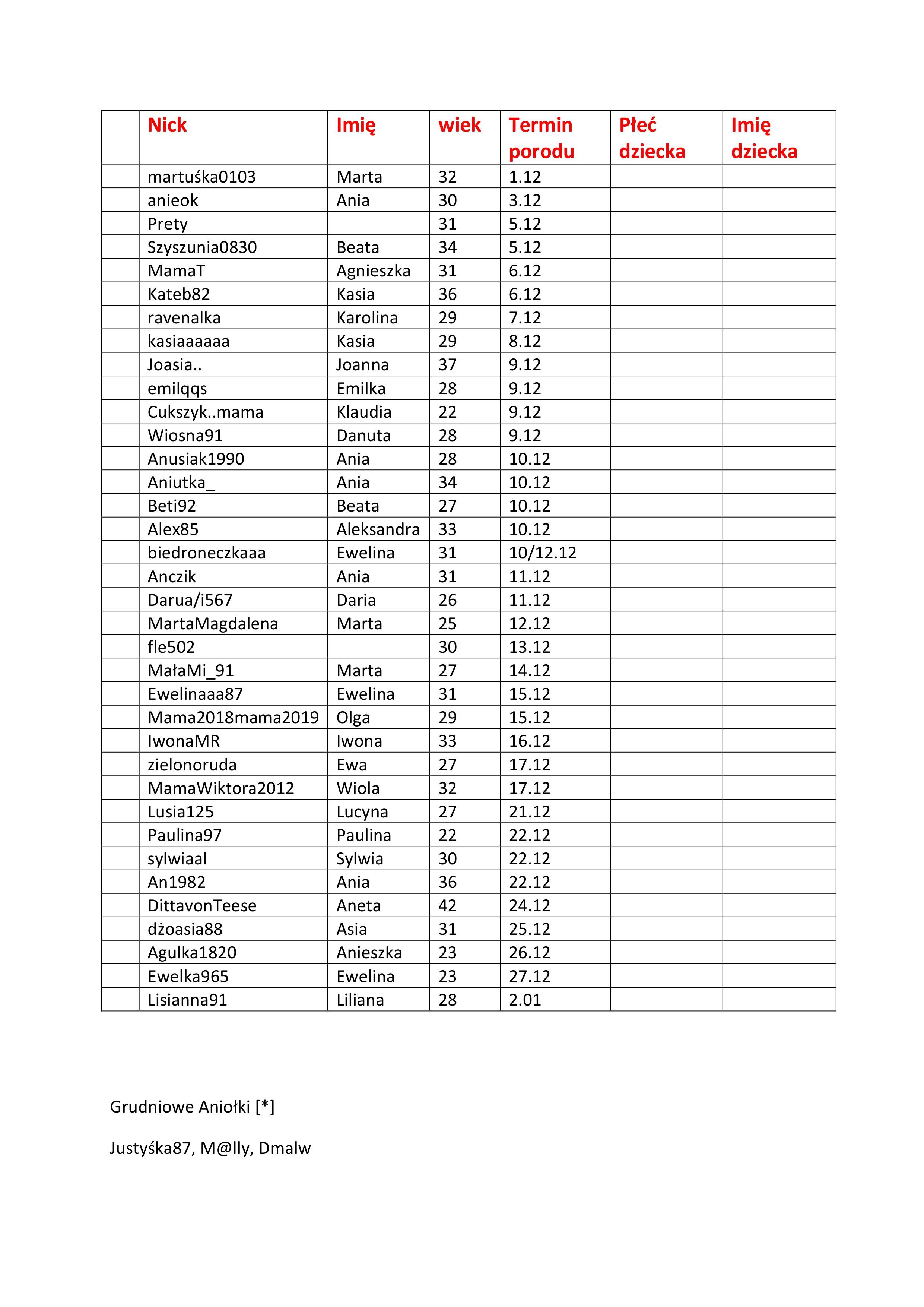 |  | Nick | Imię | wiek | Termin porodu | Płeć dziecka | Imię dziecka |
|---|---|---|---|---|---|---|
|  | martuśka0103 | Marta | 32 | 1.12 |  |  |
|  | anieok | Ania | 30 | 3.12 |  |  |
|  | Prety |  | 31 | 5.12 |  |  |
|  | Szyszunia0830 | Beata | 34 | 5.12 |  |  |
|  | MamaT | Agnieszka | 31 | 6.12 |  |  |
|  | Kateb82 | Kasia | 36 | 6.12 |  |  |
|  | ravenalka | Karolina | 29 | 7.12 |  |  |
|  | kasiaaaaaa | Kasia | 29 | 8.12 |  |  |
|  | Joasia.. | Joanna | 37 | 9.12 |  |  |
|  | emilqqs | Emilka | 28 | 9.12 |  |  |
|  | Cukszyk..mama | Klaudia | 22 | 9.12 |  |  |
|  | Wiosna91 | Danuta | 28 | 9.12 |  |  |
|  | Anusiak1990 | Ania | 28 | 10.12 |  |  |
|  | Aniutka_ | Ania | 34 | 10.12 |  |  |
|  | Beti92 | Beata | 27 | 10.12 |  |  |
|  | Alex85 | Aleksandra | 33 | 10.12 |  |  |
|  | biedroneczkaaa | Ewelina | 31 | 10/12.12 |  |  |
|  | Anczik | Ania | 31 | 11.12 |  |  |
|  | Darua/i567 | Daria | 26 | 11.12 |  |  |
|  | MartaMagdalena | Marta | 25 | 12.12 |  |  |
|  | fle502 |  | 30 | 13.12 |  |  |
|  | MałaMi_91 | Marta | 27 | 14.12 |  |  |
|  | Ewelinaaa87 | Ewelina | 31 | 15.12 |  |  |
|  | Mama2018mama2019 | Olga | 29 | 15.12 |  |  |
|  | IwonaMR | Iwona | 33 | 16.12 |  |  |
|  | zielonoruda | Ewa | 27 | 17.12 |  |  |
|  | MamaWiktora2012 | Wiola | 32 | 17.12 |  |  |
|  | Lusia125 | Lucyna | 27 | 21.12 |  |  |
|  | Paulina97 | Paulina | 22 | 22.12 |  |  |
|  | sylwiaal | Sylwia | 30 | 22.12 |  |  |
|  | An1982 | Ania | 36 | 22.12 |  |  |
|  | DittavonTeese | Aneta | 42 | 24.12 |  |  |
|  | dżoasia88 | Asia | 31 | 25.12 |  |  |
|  | Agulka1820 | Anieszka | 23 | 26.12 |  |  |
|  | Ewelka965 | Ewelina | 23 | 27.12 |  |  |
|  | Lisianna91 | Liliana | 28 | 2.01 |  |  |

Grudniowe Aniołki [*]

Justyśka87, M@lly, Dmalw